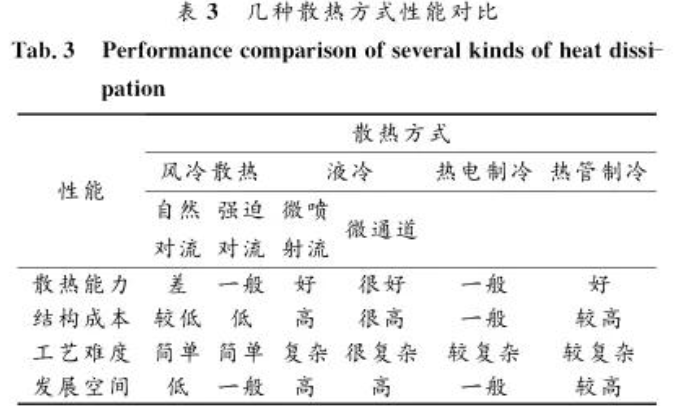 表3 几种散热方式性能对比

Tab. 3 Performance comparison of several kinds of heat dissipation

| 性能 | 散热方式 | | | | | |
|---|---|---|---|---|---|---|
| | 风冷散热 | | 液冷 | | 热电制冷 | 热管制冷 |
| | 自然对流 | 强迫对流 | 微喷射流 | 微通道 | | |
| 散热能力 | 差 | 一般 | 好 | 很好 | 一般 | 好 |
| 结构成本 | 较低 | 低 | 高 | 很高 | 一般 | 较高 |
| 工艺难度 | 简单 | 简单 | 复杂 | 很复杂 | 较复杂 | 较复杂 |
| 发展空间 | 低 | 一般 | 高 | 高 | 一般 | 较高 |